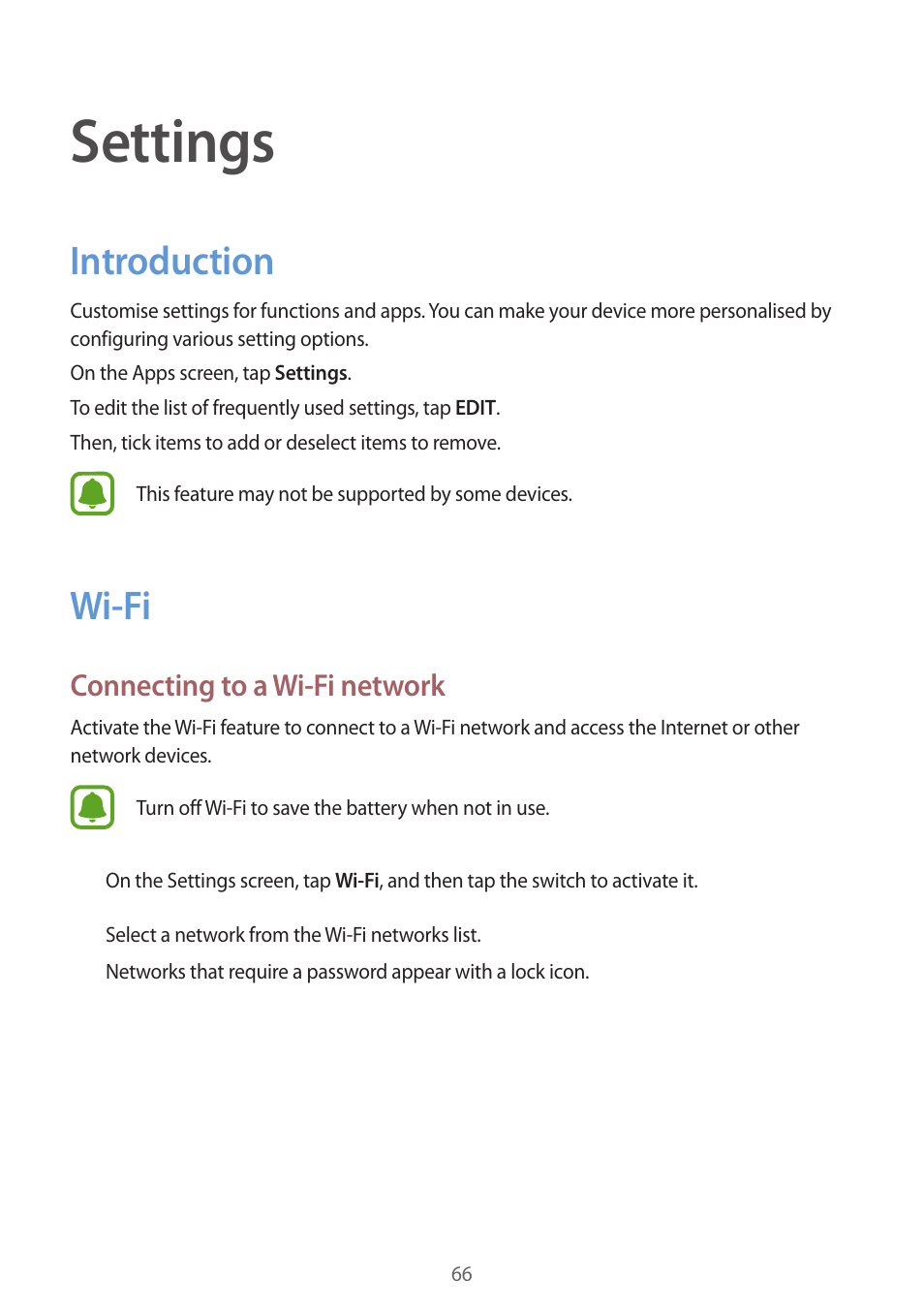 Settings

Introduction

Customise settings for functions and apps. You can make your device more personalised by configuring various setting options.

On the Apps screen, tap Settings.

To edit the list of frequently used settings, tap EDIT.

Then, tick items to add or deselect items to remove.

This feature may not be supported by some devices.

Wi-Fi

Connecting to a Wi-Fi network

Activate the Wi-Fi feature to connect to a Wi-Fi network and access the Internet or other network devices.

Turn off Wi-Fi to save the battery when not in use.

On the Settings screen, tap Wi-Fi, and then tap the switch to activate it.

Select a network from the Wi-Fi networks list.

Networks that require a password appear with a lock icon.

66